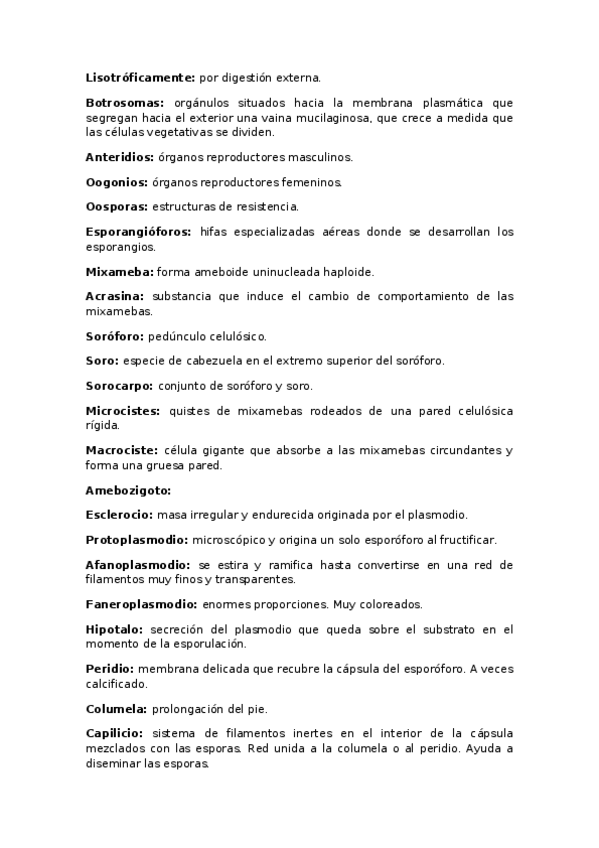 Lisotróficamente: por digestión externa.

Botrosomas: orgánulos situados hacia la membrana plasmática que segregan hacia el exterior una vaina mucilaginosa, que crece a medida que las células vegetativas se dividen.

Anteridios: órganos reproductores masculinos.

Oogonios: órganos reproductores femeninos.

Oosporas: estructuras de resistencia.

Esporangióforos: hifas especializadas aéreas donde se desarrollan los esporangios.

Mixameba: forma ameboide uninucleada haploide.

Acrasina: substancia que induce el cambio de comportamiento de las mixamebas.

Soróforo: pedúnculo celulósico.

Soro: especie de cabezuela en el extremo superior del soróforo.

Sorocarpo: conjunto de soróforo y soro.

Microcistes: quistes de mixamebas rodeados de una pared celulósica rígida.

Macrociste: célula gigante que absorbe a las mixamebas circundantes y forma una gruesa pared.

Amebozigoto:

Esclerocio: masa irregular y endurecida originada por el plasmodio.

Protoplasmodio: microscópico y origina un solo esporóforo al fructificar.

Afanoplasmodio: se estira y ramifica hasta convertirse en una red de filamentos muy finos y transparentes.

Faneroplasmodio: enormes proporciones. Muy coloreados.

Hipotalo: secreción del plasmodio que queda sobre el substrato en el momento de la esporulación.

Peridio: membrana delicada que recubre la cápsula del esporóforo. A veces calcificado.

Columela: prolongación del pie.

Capilicio: sistema de filamentos inertes en el interior de la cápsula mezclados con las esporas. Red unida a la columela o al peridio. Ayuda a diseminar las esporas.